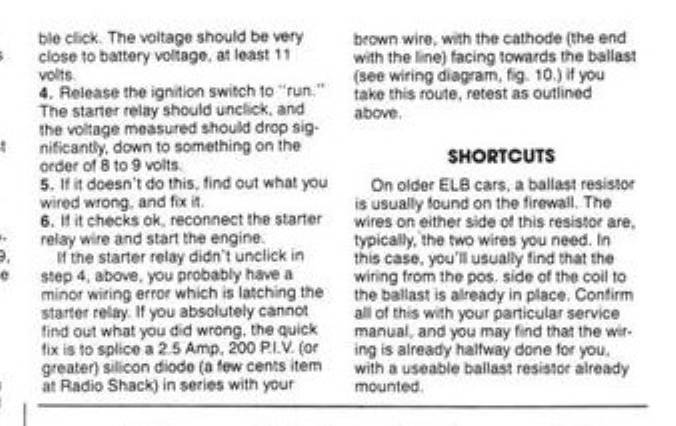 ble click. The voltage should be very close to battery voltage, at least 11 volts.
4. Release the ignition switch to "run." The starter relay should unclick, and the voltage measured should drop significantly, down to something on the order of 8 to 9 volts.
5. If it doesn't do this, find out what you wired wrong, and fix it.
6. If it checks ok, reconnect the starter relay wire and start the engine.

If the starter relay didn't unclick in step 4, above, you probably have a minor wiring error which is latching the starter relay. If you absolutely cannot find out what you did wrong, the quick fix is to splice a 2.5 Amp, 200 P.I.V. (or greater) silicon diode (a few cents item at Radio Shack) in series with your brown wire, with the cathode (the end with the line) facing towards the ballast (see wiring diagram, fig. 10.) If you take this route, retest as outlined above.

SHORTCUTS

On older ELB cars, a ballast resistor is usually found on the firewall. The wires on either side of this resistor are, typically, the two wires you need. In this case, you'll usually find that the wiring from the pos. side of the coil to the ballast is already in place. Confirm all of this with your particular service manual, and you may find that the wiring is already halfway done for you, with a useable ballast resistor already mounted.